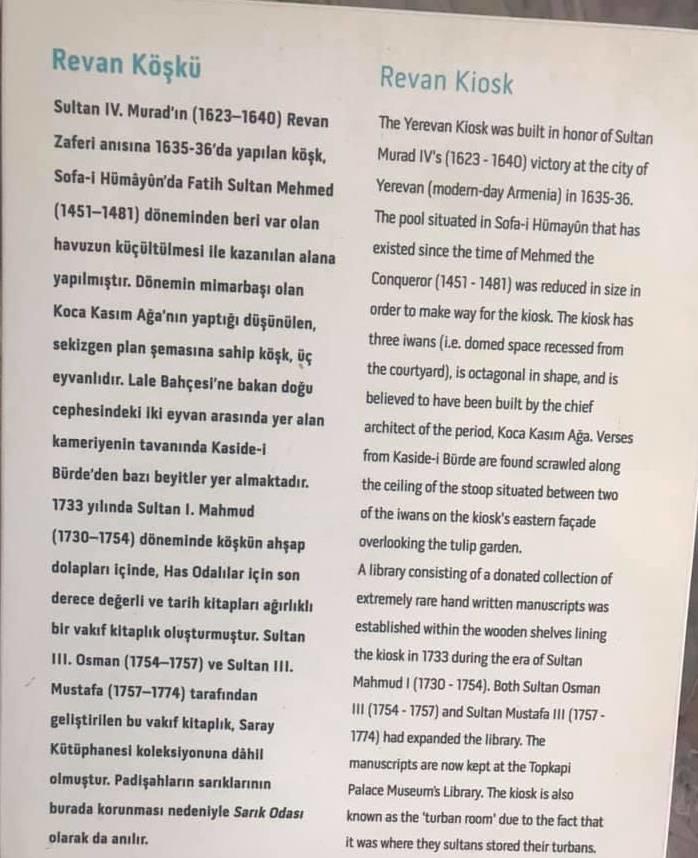 Revan Köşkü

Sultan IV. Murad'ın (1623–1640) Revan Zaferi anısına 1635-36'da yapılan köşk, Sofa-i Hümâyûn'da Fatih Sultan Mehmed (1451–1481) döneminden beri var olan havuzun küçültülmesi ile kazanılan alana yapılmıştır. Dönemin mimarbaşı olan Koca Kasım Ağa'nın yaptığı düşünülen, sekizgen plan şemasına sahip köşk, üç eyvanlıdır. Lale Bahçesi'ne bakan doğu cephesindeki iki eyvan arasında yer alan kameriyenin tavanında Kaside-i Bürde'den bazı beyitler yer almaktadır. 1733 yılında Sultan I. Mahmud (1730–1754) döneminde köşkün ahşap dolapları içinde, Has Odalılar için son derece değerli ve tarih kitapları ağırlıklı bir vakıf kitaplık oluşturmuştur. Sultan III. Osman (1754–1757) ve Sultan III. Mustafa (1757–1774) tarafından geliştirilen bu vakıf kitaplık, Saray Kütüphanesi koleksiyonuna dâhil olmuştur. Padişahların sarıklarının burada korunması nedeniyle Sarık Odası olarak da anılır.

Revan Kiosk

The Yerevan Kiosk was built in honor of Sultan Murad IV's (1623 - 1640) victory at the city of Yerevan (modern-day Armenia) in 1635-36. The pool situated in Sofa-i Hümayûn that has existed since the time of Mehmed the Conqueror (1451 - 1481) was reduced in size in order to make way for the kiosk. The kiosk has three iwans (i.e. domed space recessed from the courtyard), is octagonal in shape, and is believed to have been built by the chief architect of the period, Koca Kasım Ağa. Verses from Kaside-i Bürde are found scrawled along the ceiling of the stoop situated between two of the iwans on the kiosk's eastern façade overlooking the tulip garden.

A library consisting of a donated collection of extremely rare hand written manuscripts was established within the wooden shelves lining the kiosk in 1733 during the era of Sultan Mahmud I (1730 - 1754). Both Sultan Osman III (1754 - 1757) and Sultan Mustafa III (1757 - 1774) had expanded the library. The manuscripts are now kept at the Topkapi Palace Museum's Library. The kiosk is also known as the 'turban room' due to the fact that it was where they sultans stored their turbans.